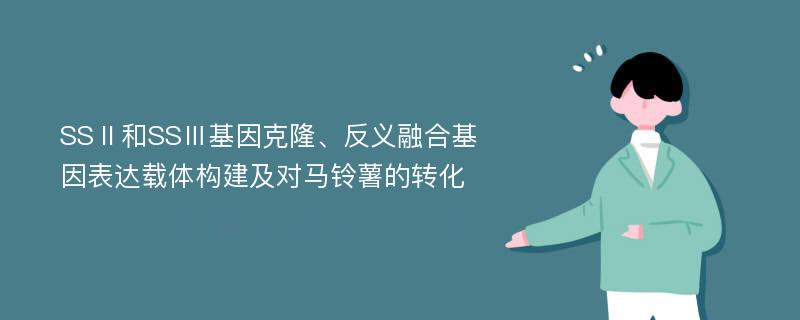 SSⅡ和SSⅢ基因克隆、反义融合基因表达载体构建及对马铃薯的转化